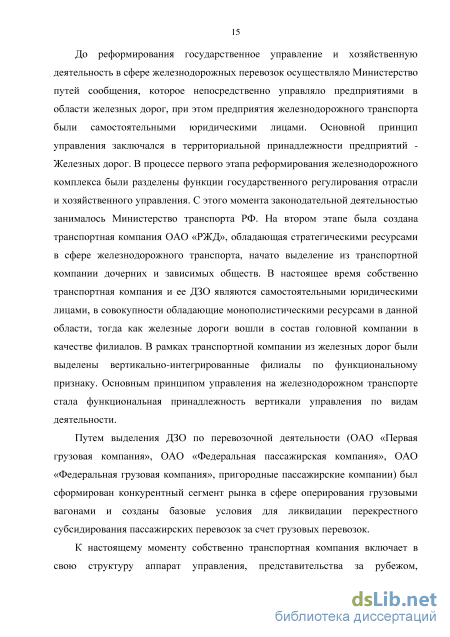 15

До реформирования государственное управление и хозяйственную деятельность в сфере железнодорожных перевозок осуществляло Министерство путей сообщения, которое непосредственно управляло предприятиями в области железных дорог, при этом предприятия железнодорожного транспорта были самостоятельными юридическими лицами. Основной принцип управления заключался в территориальной принадлежности предприятий - Железных дорог. В процессе первого этапа реформирования железнодорожного комплекса были разделены функции государственного регулирования отрасли и хозяйственного управления. С этого момента законодательной деятельностью занималось Министерство транспорта РФ. На втором этапе была создана транспортная компания ОАО «РЖД», обладающая стратегическими ресурсами в сфере железнодорожного транспорта, начато выделение из транспортной компании дочерних и зависимых обществ. В настоящее время собственно транспортная компания и ее ДЗО являются самостоятельными юридическими лицами, в совокупности обладающие монополистическими ресурсами в данной области, тогда как железные дороги вошли в состав головной компании в качестве филиалов. В рамках транспортной компании из железных дорог были выделены вертикально-интегрированные филиалы по функциональному признаку. Основным принципом управления на железнодорожном транспорте стала функциональная принадлежность вертикали управления по видам деятельности.

Путем выделения ДЗО по перевозочной деятельности (ОАО «Первая грузовая компания», ОАО «Федеральная пассажирская компания», ОАО «Федеральная грузовая компания», пригородные пассажирские компании) был сформирован конкурентный сегмент рынка в сфере оперирования грузовыми вагонами и созданы базовые условия для ликвидации перекрестного субсидирования пассажирских перевозок за счет грузовых перевозок.

К настоящему моменту собственно транспортная компания включает в свою структуру аппарат управления, представительства за рубежом,

dsLib.net
библиотека диссертаций